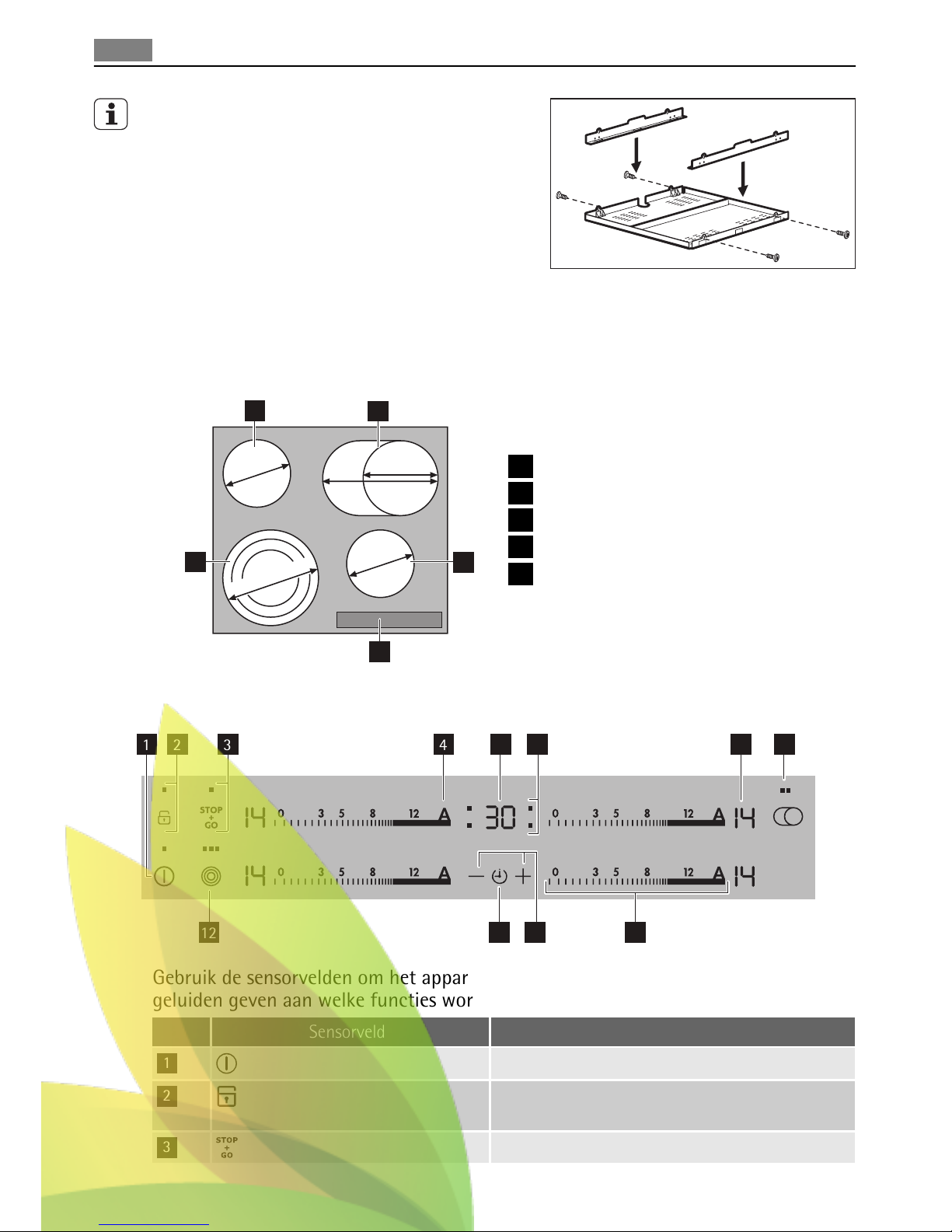 1 2 3 4

STOP + GO

14 0 3 5 8 12 A : 30 : 0 3 5 8 12 A 14

14 0 3 5 8 12 A − + 0 3 5 8 12 A 14

12

Gebruik de sensorvelden om het appar
geluiden geven aan welke functies wor

| | Sensorveld | |
|---|---|---|
| 1 | | |
| 2 | | |
| 3 | STOP + GO | |